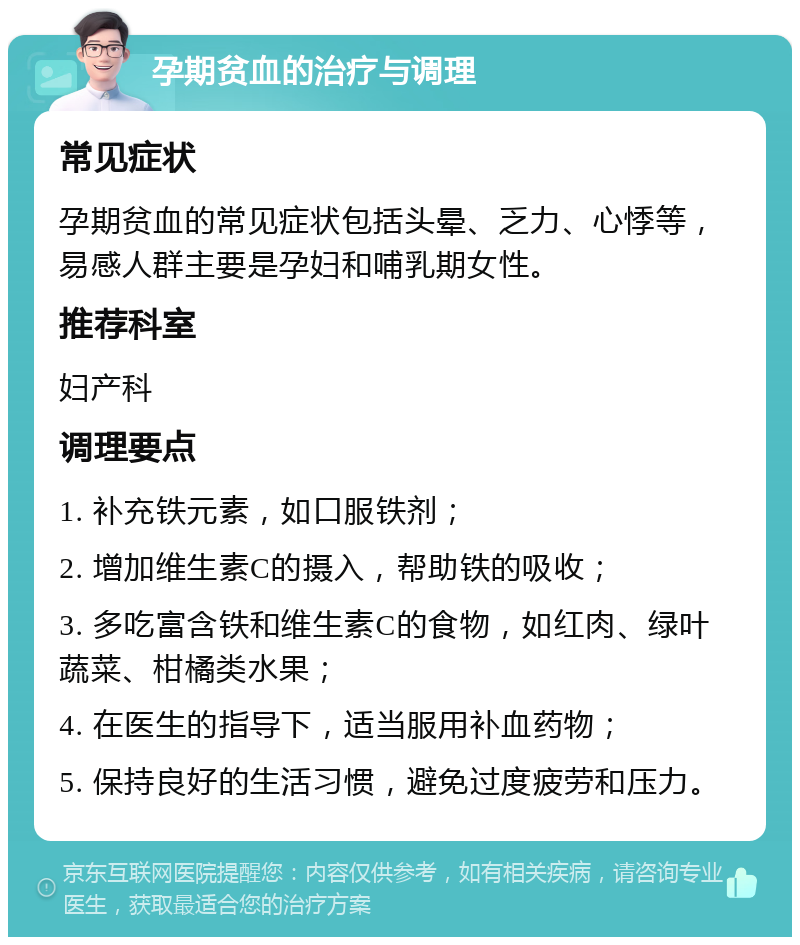 孕期贫血的治疗与调理

常见症状

孕期贫血的常见症状包括头晕、乏力、心悸等，易感人群主要是孕妇和哺乳期女性。

推荐科室

妇产科

调理要点

1. 补充铁元素，如口服铁剂；

2. 增加维生素C的摄入，帮助铁的吸收；

3. 多吃富含铁和维生素C的食物，如红肉、绿叶蔬菜、柑橘类水果；

4. 在医生的指导下，适当服用补血药物；

5. 保持良好的生活习惯，避免过度疲劳和压力。

京东互联网医院提醒您：内容仅供参考，如有相关疾病，请咨询专业医生，获取最适合您的治疗方案